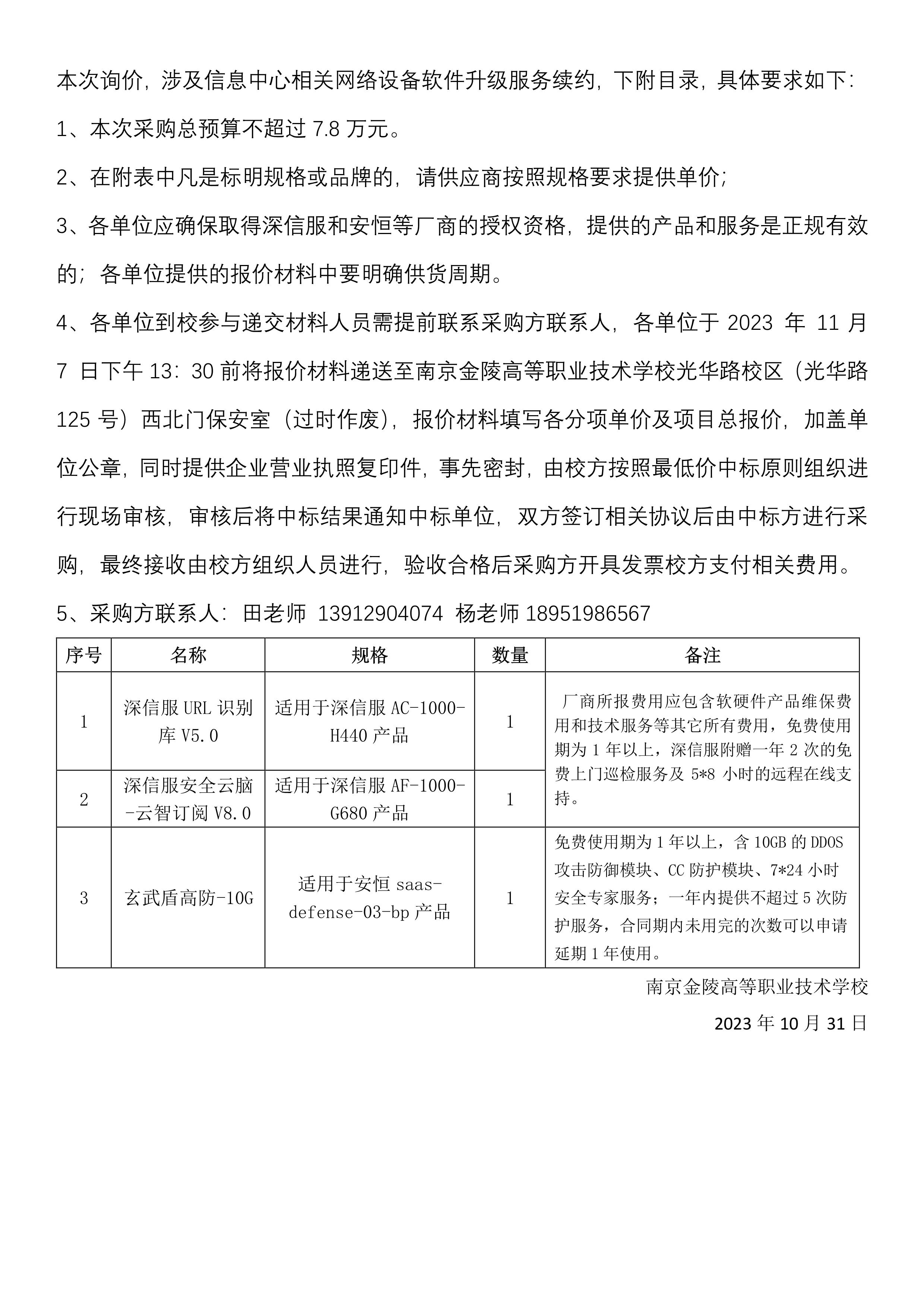 本次询价，涉及信息中心相关网络设备软件升级服务续约，下附目录，具体要求如下：

1、本次采购总预算不超过 7.8 万元。

2、在附表中凡是标明规格或品牌的，请供应商按照规格要求提供单价；

3、各单位应确保取得深信服和安恒等厂商的授权资格，提供的产品和服务是正规有效的；各单位提供的报价材料中要明确供货周期。

4、各单位到校参与递交材料人员需提前联系采购方联系人，各单位于 2023 年 11 月 7 日下午 13：30 前将报价材料递送至南京金陵高等职业技术学校光华路校区（光华路 125 号）西北门保安室（过时作废），报价材料填写各分项单价及项目总报价，加盖单位公章，同时提供企业营业执照复印件，事先密封，由校方按照最低价中标原则组织进行现场审核，审核后将中标结果通知中标单位，双方签订相关协议后由中标方进行采购，最终接收由校方组织人员进行，验收合格后采购方开具发票校方支付相关费用。

5、采购方联系人：田老师 13912904074 杨老师 18951986567

| 序号 | 名称 | 规格 | 数量 | 备注 |
|---|---|---|---|---|
| 1 | 深信服 URL 识别库 V5.0 | 适用于深信服 AC-1000-H440 产品 | 1 | 厂商所报费用应包含软硬件产品维保费用和技术服务等其它所有费用，免费使用期为 1 年以上，深信服附赠一年 2 次的免费上门巡检服务及 5*8 小时的远程在线支持。 |
| 2 | 深信服安全云脑-云智订阅 V8.0 | 适用于深信服 AF-1000-G680 产品 | 1 | |
| 3 | 玄武盾高防-10G | 适用于安恒 saas-defense-03-bp 产品 | 1 | 免费使用期为 1 年以上，含 10GB 的 DDOS 攻击防御模块、CC 防护模块、7*24 小时安全专家服务；一年内提供不超过 5 次防护服务，合同期内未用完的次数可以申请延期 1 年使用。 |

南京金陵高等职业技术学校

2023 年 10 月 31 日